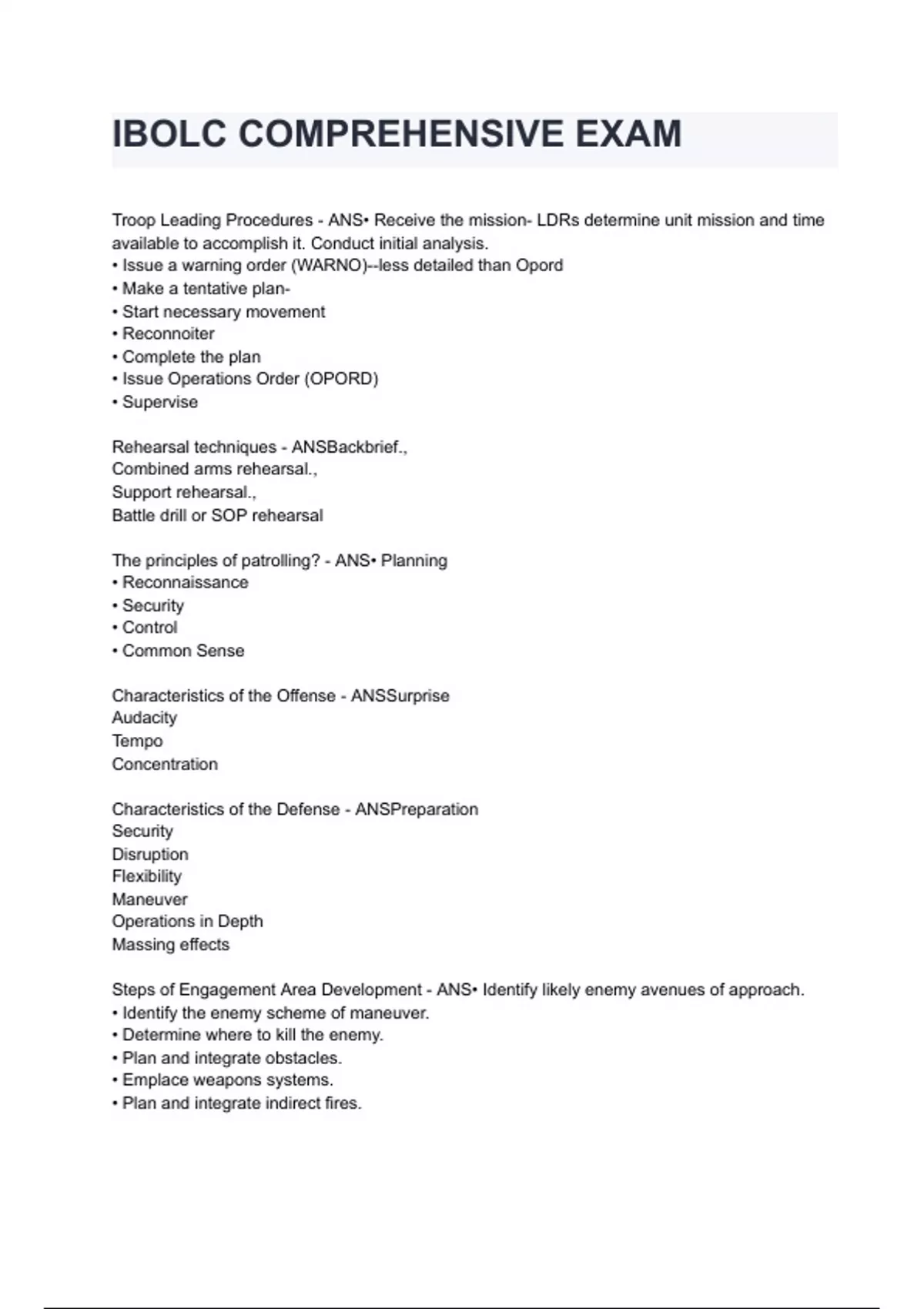 IBOLC COMPREHENSIVE EXAM

Troop Leading Procedures - ANS• Receive the mission- LDRs determine unit mission and time available to accomplish it. Conduct initial analysis.
• Issue a warning order (WARNO)--less detailed than Opord
• Make a tentative plan-
• Start necessary movement
• Reconnoiter
• Complete the plan
• Issue Operations Order (OPORD)
• Supervise

Rehearsal techniques - ANSBackbrief.,
Combined arms rehearsal.,
Support rehearsal.,
Battle drill or SOP rehearsal

The principles of patrolling? - ANS• Planning
• Reconnaissance
• Security
• Control
• Common Sense

Characteristics of the Offense - ANSSurprise
Audacity
Tempo
Concentration

Characteristics of the Defense - ANSPreparation
Security
Disruption
Flexibility
Maneuver
Operations in Depth
Massing effects

Steps of Engagement Area Development - ANS• Identify likely enemy avenues of approach.
• Identify the enemy scheme of maneuver.
• Determine where to kill the enemy.
• Plan and integrate obstacles.
• Emplace weapons systems.
• Plan and integrate indirect fires.